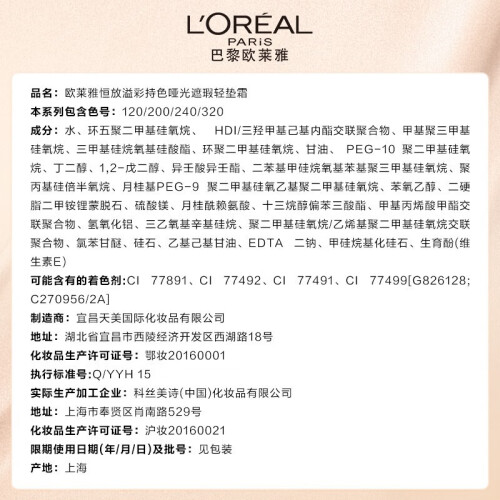 L'ORÉAL
PARiS
巴黎欧莱雅

品名：欧莱雅恒放溢彩持色哑光遮瑕轻垫霜
本系列包含色号：120/200/240/320
成分：水、环五聚二甲基硅氧烷、 HDI/三羟甲基己基内酯交联聚合物、甲基聚三甲基硅氧烷、三甲基硅烷氧基硅酸酯、环聚二甲基硅氧烷、甘油、 PEG-10 聚二甲基硅氧烷、丁二醇、1,2-戊二醇、异壬酸异壬酯、二苯基甲硅烷氧基苯基聚三甲基硅氧烷、聚丙基硅倍半氧烷、月桂基PEG-9 聚二甲基硅氧乙基聚二甲基硅氧烷、苯氧乙醇、二硬脂二甲铵锂蒙脱石、硫酸镁、月桂酰赖氨酸、十三烷醇偏苯三酸酯、甲基丙烯酸甲酯交联聚合物、氢氧化铝、三乙氧基辛基硅烷、聚二甲基硅氧烷/乙烯基聚二甲基硅氧烷交联聚合物、氯苯甘醚、硅石、乙基己基甘油、EDTA 二钠、甲硅烷基化硅石、生育酚(维生素E)
可能含有的着色剂:CI 77891、CI 77492、CI 77491、CI 77499[G826128; C270956/2A]
制造商：宜昌天美国际化妆品有限公司
地址：湖北省宜昌市西陵经济开发区西湖路18号
化妆品生产许可证号：鄂妆20160001
执行标准号:Q/YYH 15
实际生产加工企业：科丝美诗(中国)化妆品有限公司
地址：上海市奉贤区肖南路529号
化妆品生产许可证号：沪妆20160021
限期使用日期(年/月/日)及批号：见包装
产地：上海